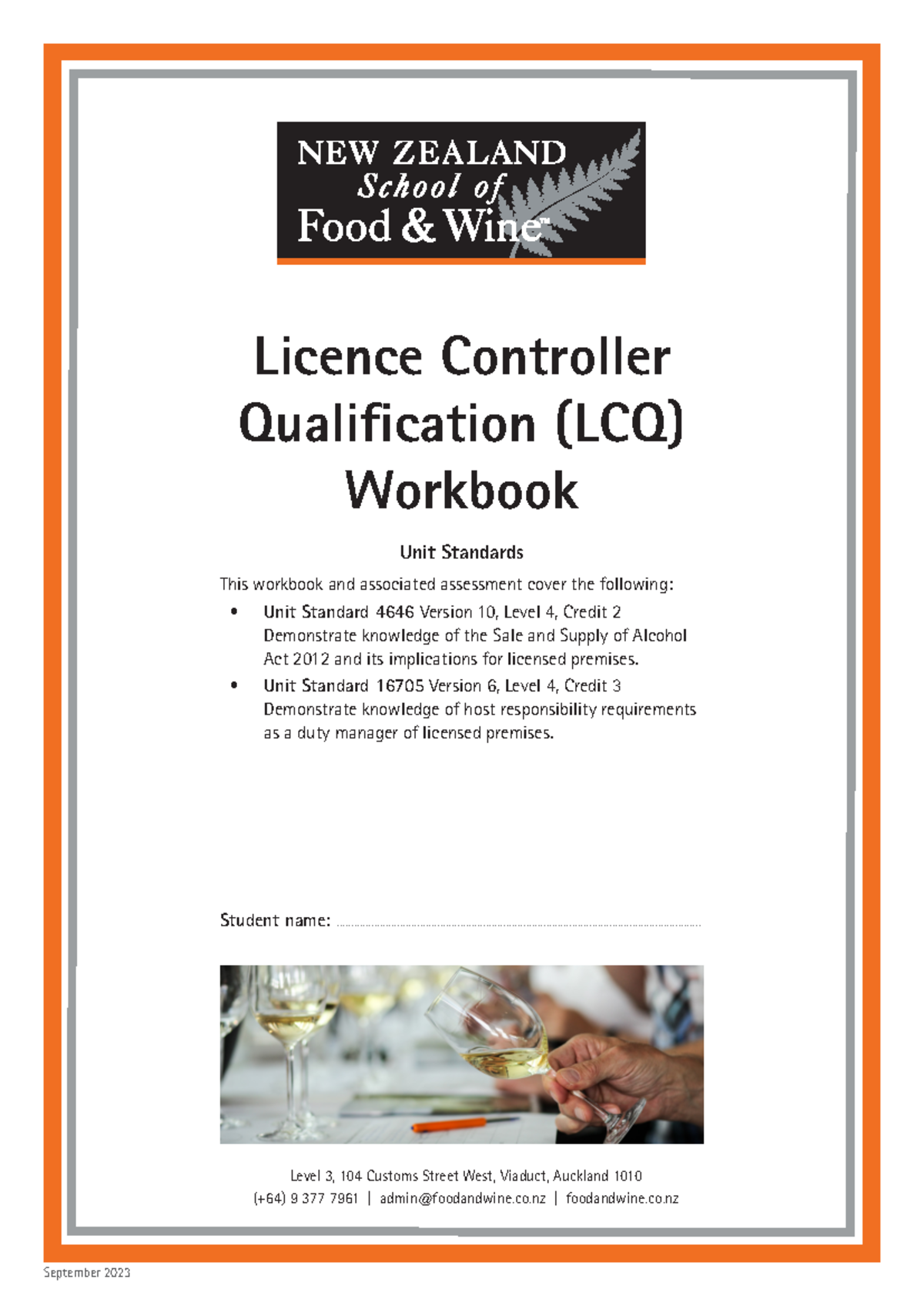 NEW ZEALAND
School of
Food & Wine™

Licence Controller Qualification (LCQ) Workbook

Unit Standards

This workbook and associated assessment cover the following:

• Unit Standard 4646 Version 10, Level 4, Credit 2 Demonstrate knowledge of the Sale and Supply of Alcohol Act 2012 and its implications for licensed premises.
• Unit Standard 16705 Version 6, Level 4, Credit 3 Demonstrate knowledge of host responsibility requirements as a duty manager of licensed premises.

Student name: ____

Level 3, 104 Customs Street West, Viaduct, Auckland 1010
(+64) 9 377 7961 | admin@foodandwine.co.nz | foodandwine.co.nz

September 2023